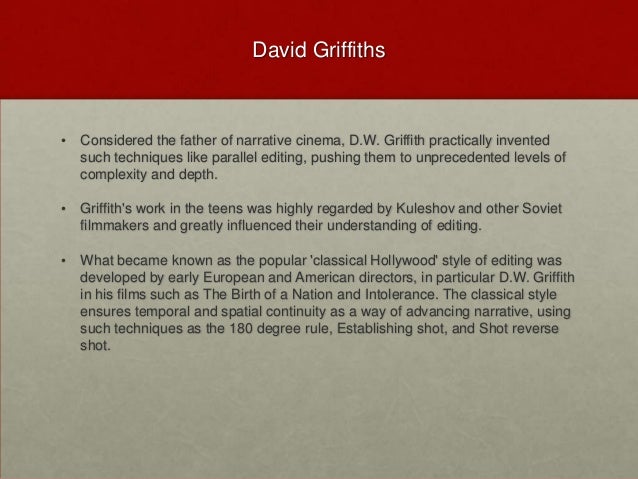 David Griffiths

• Considered the father of narrative cinema, D.W. Griffith practically invented such techniques like parallel editing, pushing them to unprecedented levels of complexity and depth.

• Griffith's work in the teens was highly regarded by Kuleshov and other Soviet filmmakers and greatly influenced their understanding of editing.

• What became known as the popular 'classical Hollywood' style of editing was developed by early European and American directors, in particular D.W. Griffith in his films such as The Birth of a Nation and Intolerance. The classical style ensures temporal and spatial continuity as a way of advancing narrative, using such techniques as the 180 degree rule, Establishing shot, and Shot reverse shot.